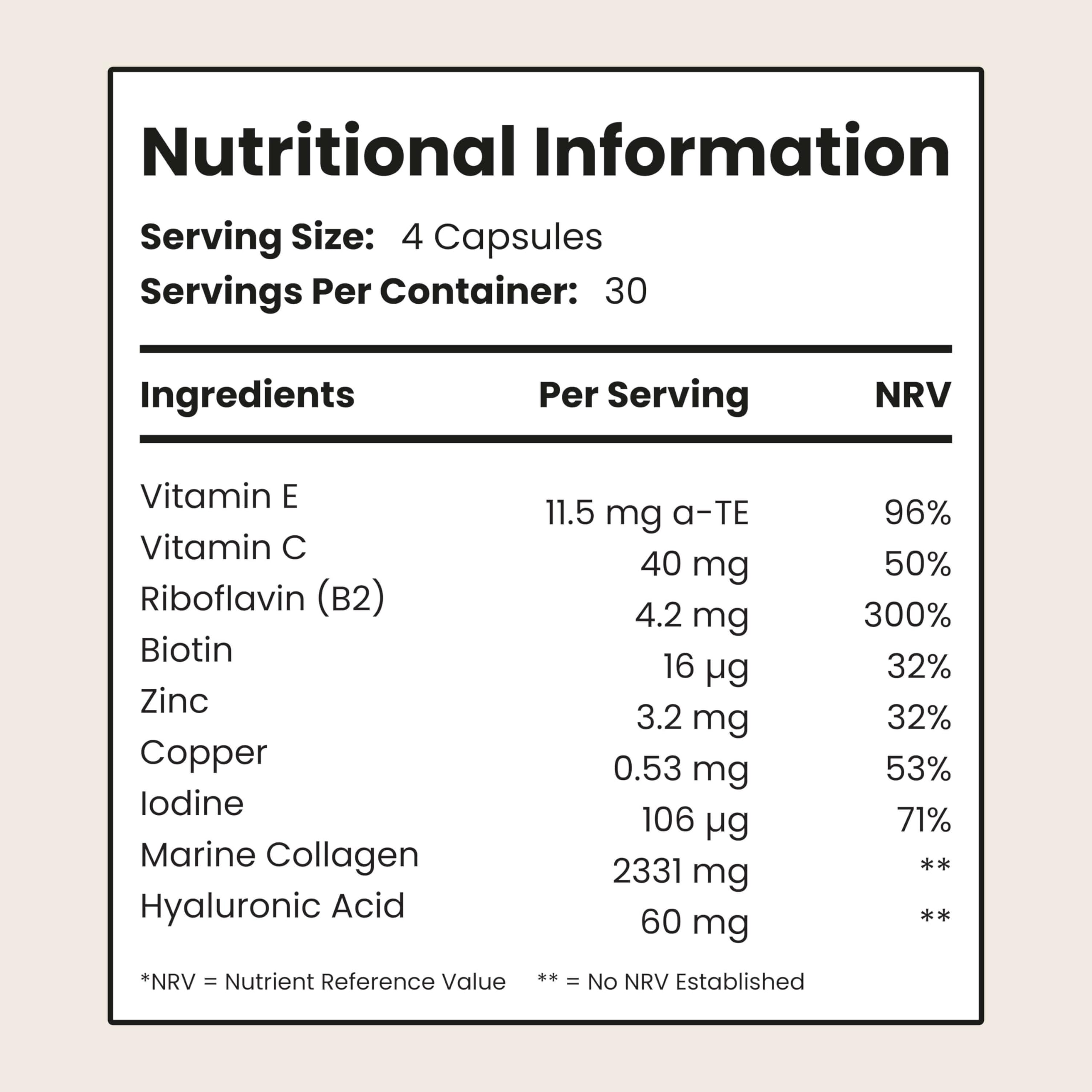 Nutritional Information

Serving Size: 4 Capsules

Servings Per Container: 30

| Ingredients | Per Serving | NRV |
|---|---|---|
| Vitamin E | 11.5 mg a-TE | 96% |
| Vitamin C | 40 mg | 50% |
| Riboflavin (B2) | 4.2 mg | 300% |
| Biotin | 16 µg | 32% |
| Zinc | 3.2 mg | 32% |
| Copper | 0.53 mg | 53% |
| Iodine | 106 µg | 71% |
| Marine Collagen | 2331 mg | ** |
| Hyaluronic Acid | 60 mg | ** |

*NRV = Nutrient Reference Value ** = No NRV Established